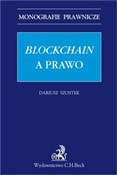 MONOGRAFIE PRAWNICZE

BLOCKCHAIN
A PRAWO

DARIUSZ SZOSTEK

Wydawnictwo C.H.Beck